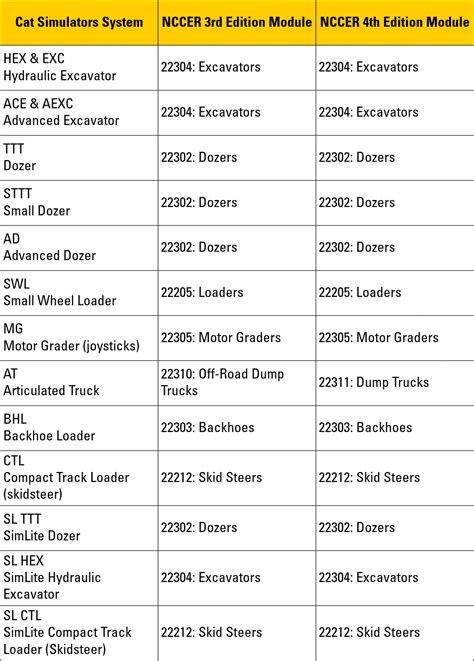 | Cat Simulators System | NCCER 3rd Edition Module | NCCER 4th Edition Module |
|---|---|---|
| HEX & EXC Hydraulic Excavator | 22304: Excavators | 22304: Excavators |
| ACE & AEXC Advanced Excavator | 22304: Excavators | 22304: Excavators |
| TTT Dozer | 22302: Dozers | 22302: Dozers |
| STTT Small Dozer | 22302: Dozers | 22302: Dozers |
| AD Advanced Dozer | 22302: Dozers | 22302: Dozers |
| SWL Small Wheel Loader | 22205: Loaders | 22205: Loaders |
| MG Motor Grader (joysticks) | 22305: Motor Graders | 22305: Motor Graders |
| AT Articulated Truck | 22310: Off-Road Dump Trucks | 22311: Dump Trucks |
| BHL Backhoe Loader | 22303: Backhoes | 22303: Backhoes |
| CTL Compact Track Loader (skidsteer) | 22212: Skid Steers | 22212: Skid Steers |
| SL TTT SimLite Dozer | 22302: Dozers | 22302: Dozers |
| SL HEX SimLite Hydraulic Excavator | 22304: Excavators | 22304: Excavators |
| SL CTL SimLite Compact Track Loader (Skidsteer) | 22212: Skid Steers | 22212: Skid Steers |